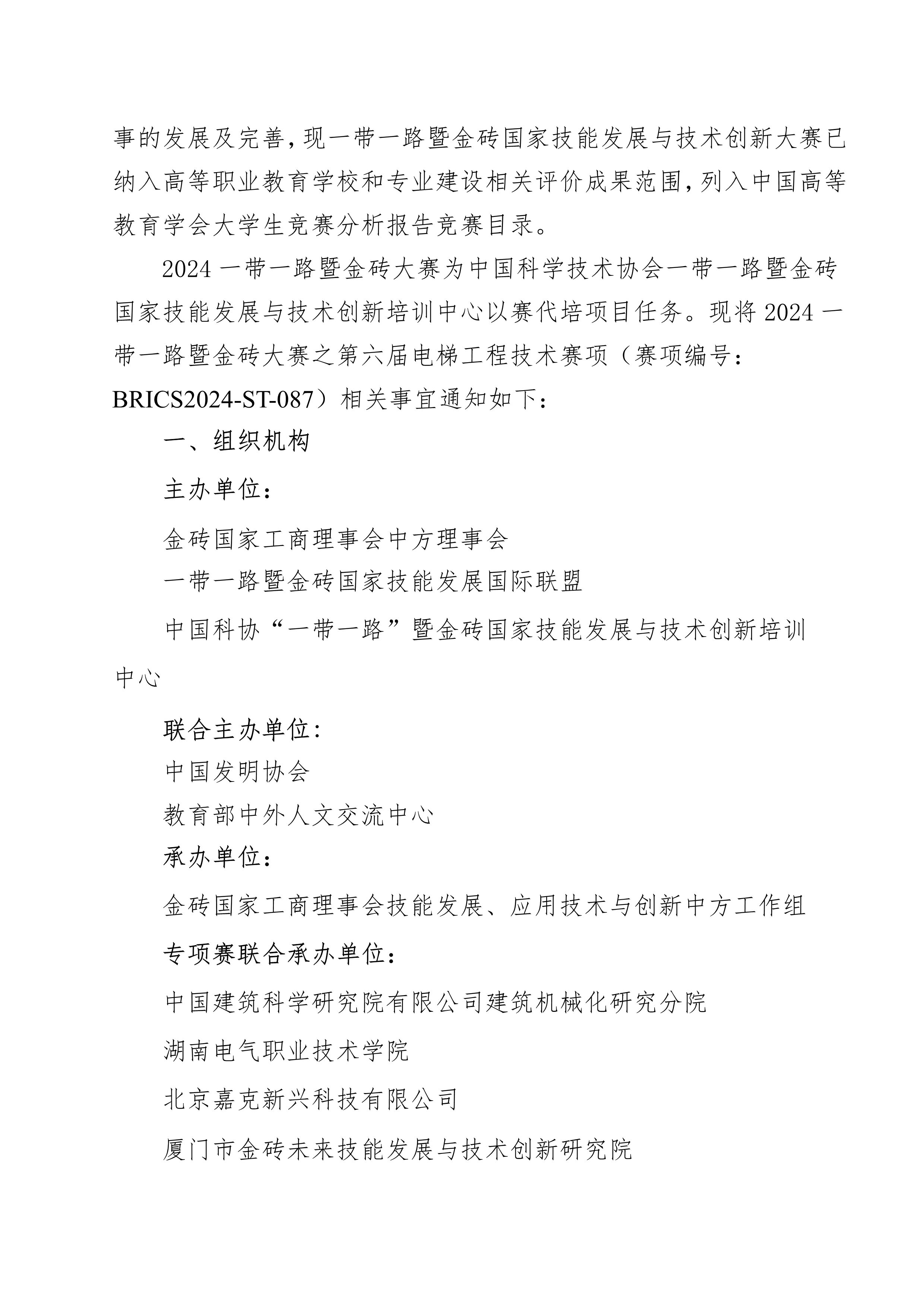 事的发展及完善，现一带一路暨金砖国家技能发展与技术创新大赛已纳入高等职业教育学校和专业建设相关评价成果范围，列入中国高等教育学会大学生竞赛分析报告竞赛目录。

2024 一带一路暨金砖大赛为中国科学技术协会一带一路暨金砖国家技能发展与技术创新培训中心以赛代培项目任务。现将 2024 一带一路暨金砖大赛之第六届电梯工程技术赛项（赛项编号：BRICS2024-ST-087）相关事宜通知如下：

一、组织机构

主办单位：

金砖国家工商理事会中方理事会

一带一路暨金砖国家技能发展国际联盟

中国科协“一带一路”暨金砖国家技能发展与技术创新培训中心

联合主办单位:

中国发明协会

教育部中外人文交流中心

承办单位：

金砖国家工商理事会技能发展、应用技术与创新中方工作组

专项赛联合承办单位：

中国建筑科学研究院有限公司建筑机械化研究分院

湖南电气职业技术学院

北京嘉克新兴科技有限公司

厦门市金砖未来技能发展与技术创新研究院